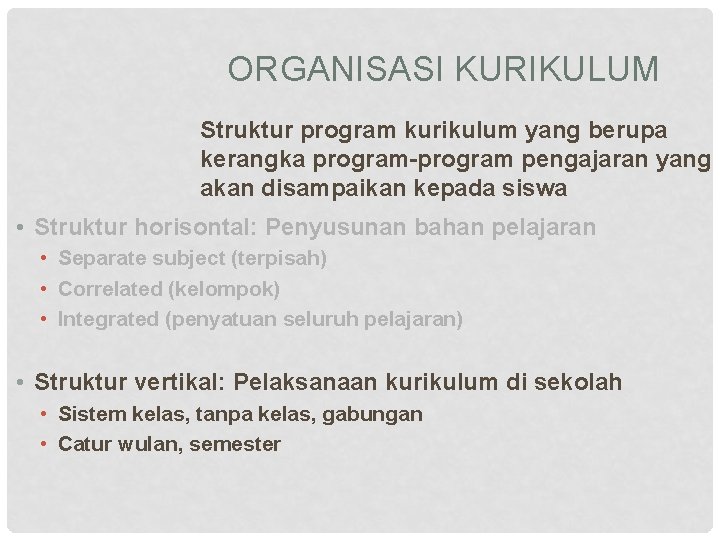 ORGANISASI KURIKULUM

Struktur program kurikulum yang berupa kerangka program-program pengajaran yang akan disampaikan kepada siswa

• Struktur horisontal: Penyusunan bahan pelajaran
• Separate subject (terpisah)
• Correlated (kelompok)
• Integrated (penyatuan seluruh pelajaran)

• Struktur vertikal: Pelaksanaan kurikulum di sekolah
• Sistem kelas, tanpa kelas, gabungan
• Catur wulan, semester